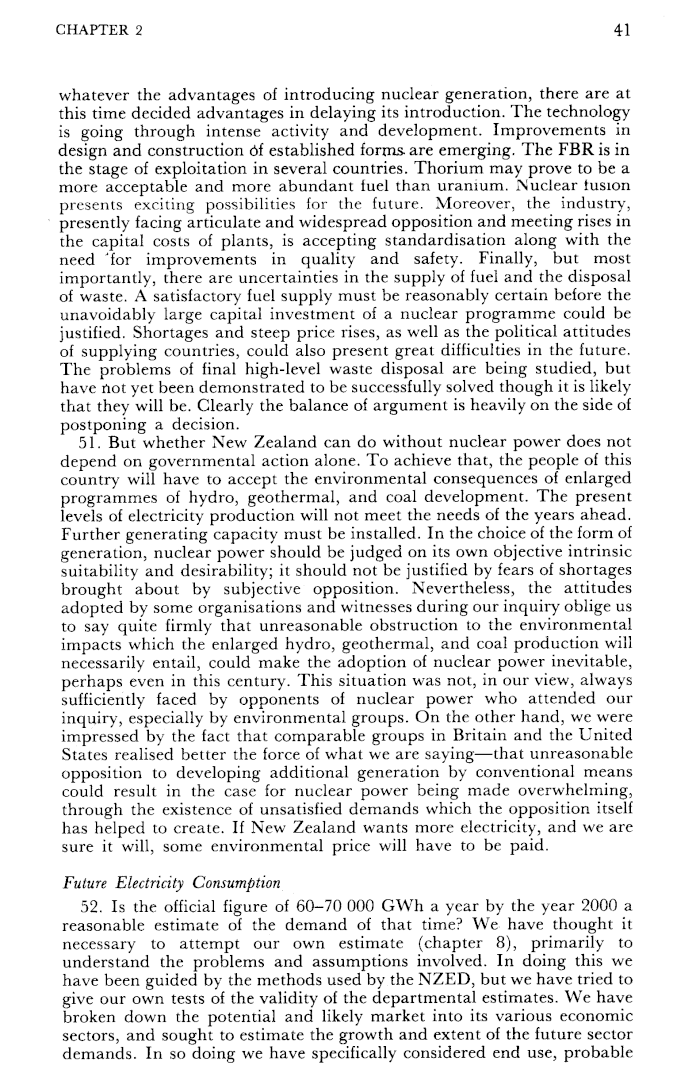 CHAPTER 2

41

whatever the advantages of introducing nuclear generation, there are at this time decided advantages in delaying its introduction. The technology is going through intense activity and development. Improvements in design and construction of established forms are emerging. The FBR is in the stage of exploitation in several countries. Thorium may prove to be a more acceptable and more abundant fuel than uranium. Nuclear fusion presents exciting possibilities for the future. Moreover, the industry, presently facing articulate and widespread opposition and meeting rises in the capital costs of plants, is accepting standardisation along with the need for improvements in quality and safety. Finally, but most importantly, there are uncertainties in the supply of fuel and the disposal of waste. A satisfactory fuel supply must be reasonably certain before the unavoidably large capital investment of a nuclear programme could be justified. Shortages and steep price rises, as well as the political attitudes of supplying countries, could also present great difficulties in the future. The problems of final high-level waste disposal are being studied, but have not yet been demonstrated to be successfully solved though it is likely that they will be. Clearly the balance of argument is heavily on the side of postponing a decision.

51. But whether New Zealand can do without nuclear power does not depend on governmental action alone. To achieve that, the people of this country will have to accept the environmental consequences of enlarged programmes of hydro, geothermal, and coal development. The present levels of electricity production will not meet the needs of the years ahead. Further generating capacity must be installed. In the choice of the form of generation, nuclear power should be judged on its own objective intrinsic suitability and desirability; it should not be justified by fears of shortages brought about by subjective opposition. Nevertheless, the attitudes adopted by some organisations and witnesses during our inquiry oblige us to say quite firmly that unreasonable obstruction to the environmental impacts which the enlarged hydro, geothermal, and coal production will necessarily entail, could make the adoption of nuclear power inevitable, perhaps even in this century. This situation was not, in our view, always sufficiently faced by opponents of nuclear power who attended our inquiry, especially by environmental groups. On the other hand, we were impressed by the fact that comparable groups in Britain and the United States realised better the force of what we are saying—that unreasonable opposition to developing additional generation by conventional means could result in the case for nuclear power being made overwhelming, through the existence of unsatisfied demands which the opposition itself has helped to create. If New Zealand wants more electricity, and we are sure it will, some environmental price will have to be paid.

Future Electricity Consumption

52. Is the official figure of 60–70 000 GWh a year by the year 2000 a reasonable estimate of the demand of that time? We have thought it necessary to attempt our own estimate (chapter 8), primarily to understand the problems and assumptions involved. In doing this we have been guided by the methods used by the NZED, but we have tried to give our own tests of the validity of the departmental estimates. We have broken down the potential and likely market into its various economic sectors, and sought to estimate the growth and extent of the future sector demands. In so doing we have specifically considered end use, probable